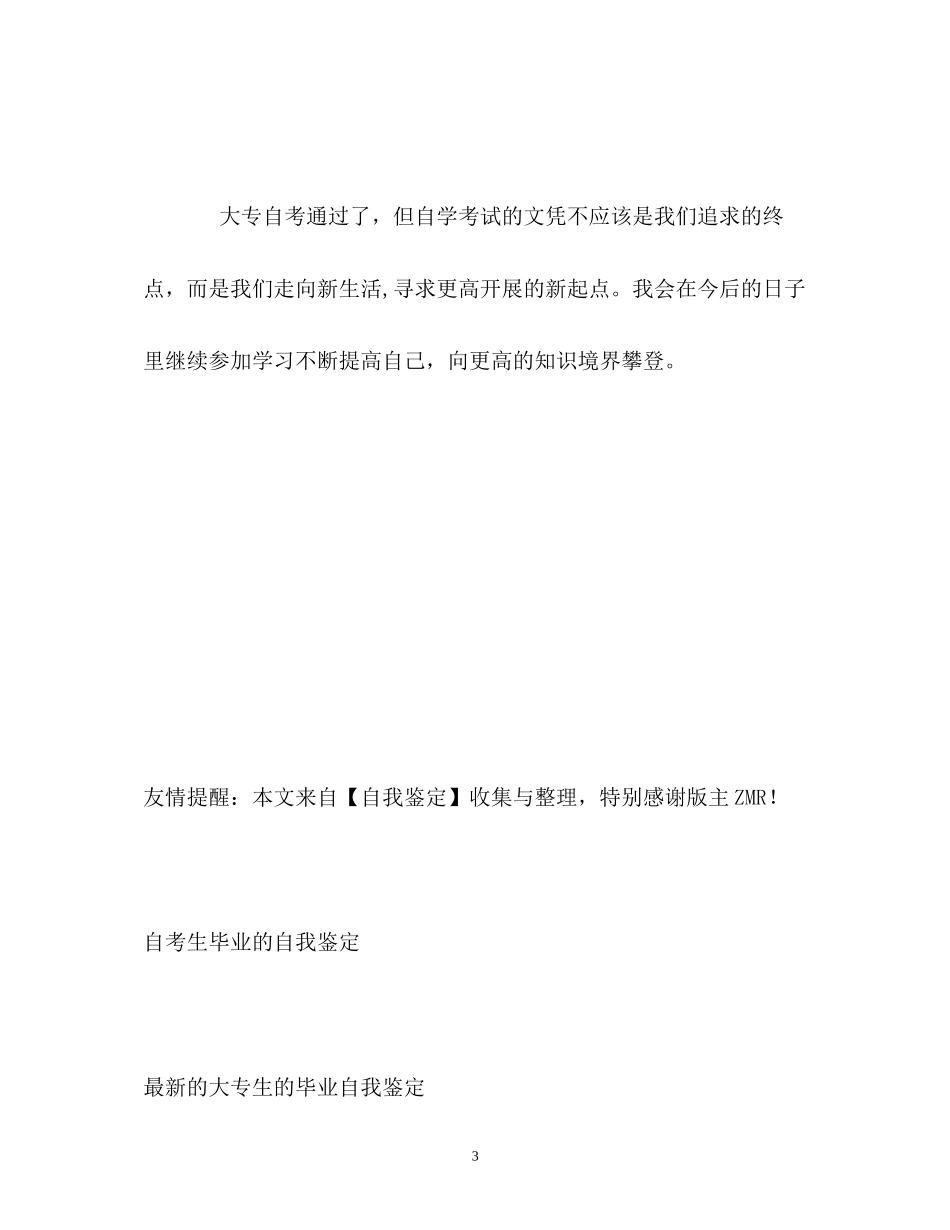 大专自考通过了，但自学考试的文凭不应该是我们追求的终点，而是我们走向新生活,寻求更高开展的新起点。我会在今后的日子里继续参加学习不断提高自己，向更高的知识境界攀登。

友情提醒：本文来自【自我鉴定】收集与整理，特别感谢版主ZMR！

自考生毕业的自我鉴定

最新的大专生的毕业自我鉴定

3